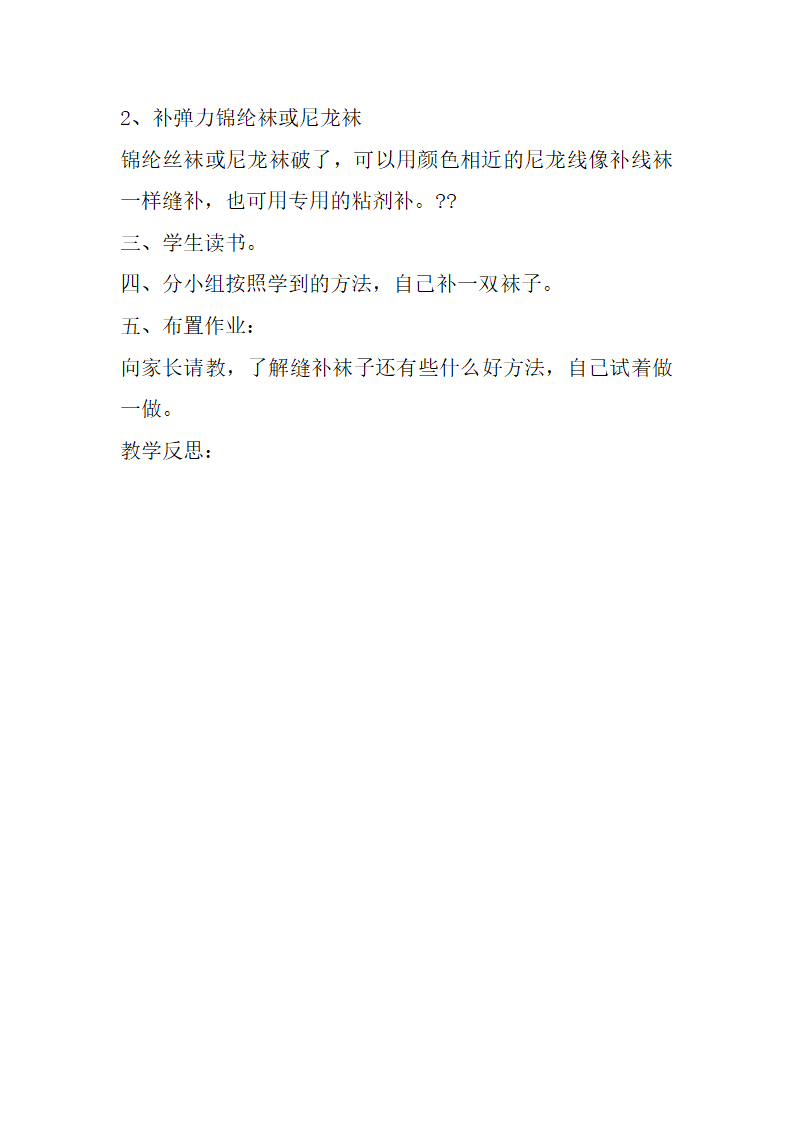 2、补弹力锦纶袜或尼龙袜

锦纶丝袜或尼龙袜破了，可以用颜色相近的尼龙线像补线袜一样缝补，也可用专用的粘剂补。??

三、学生读书。

四、分小组按照学到的方法，自己补一双袜子。

五、布置作业：

向家长请教，了解缝补袜子还有些什么好方法，自己试着做一做。

教学反思：